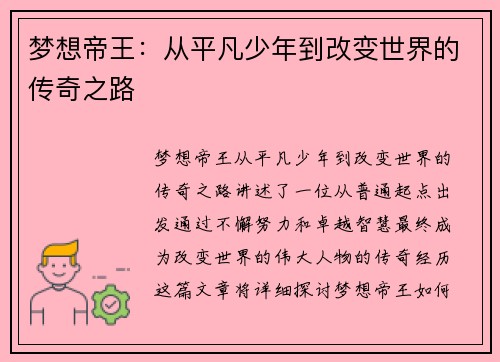 梦想帝王：从平凡少年到改变世界的传奇之路

梦想帝王从平凡少年到改变世界的传奇之路讲述了一位从普通起点出发通过不懈努力和卓越智慧最终成为改变世界的伟大人物的传奇经历这篇文章将详细探讨梦想帝王如何